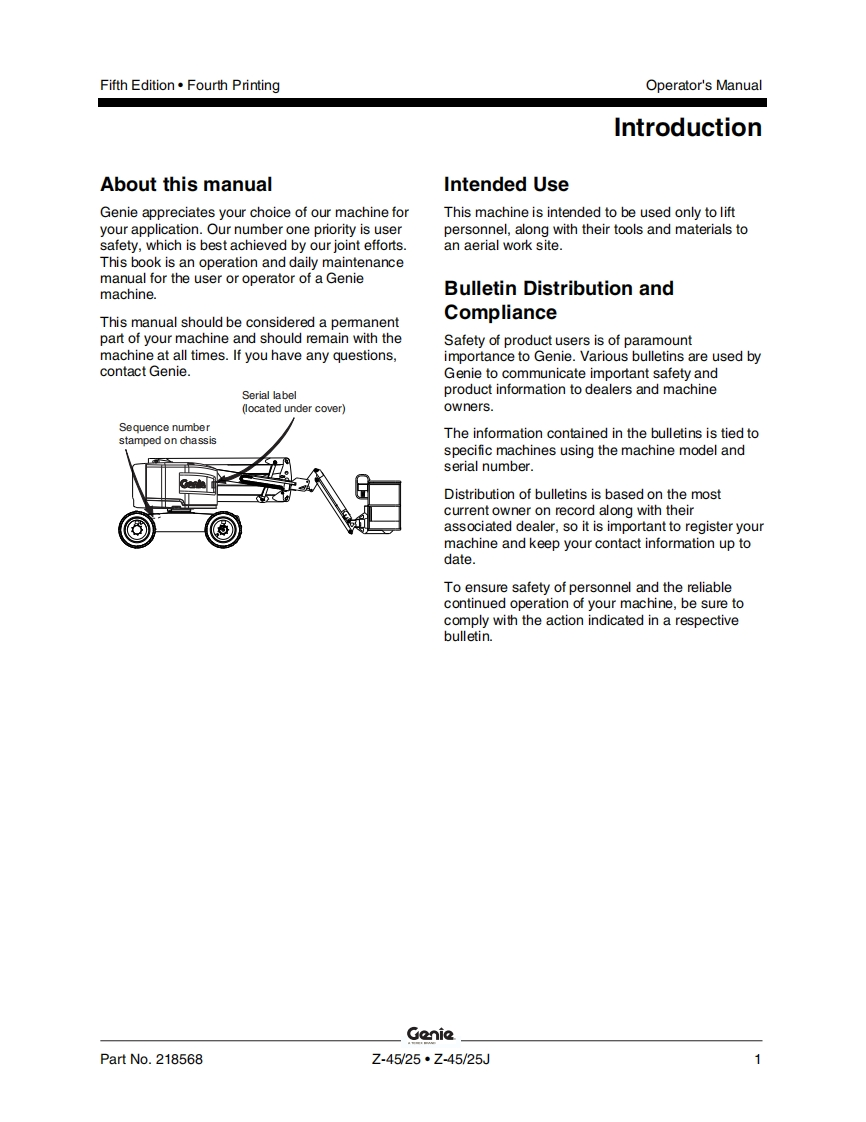 Fifth Edition • Fourth Printing

Operator's Manual

Introduction

About this manual

Genie appreciates your choice of our machine for your application. Our number one priority is user safety, which is best achieved by our joint efforts. This book is an operation and daily maintenance manual for the user or operator of a Genie machine.

This manual should be considered a permanent part of your machine and should remain with the machine at all times. If you have any questions, contact Genie.

Serial label (located under cover)

Sequence number stamped on chassis

Genie

Intended Use

This machine is intended to be used only to lift personnel, along with their tools and materials to an aerial work site.

Bulletin Distribution and Compliance

Safety of product users is of paramount importance to Genie. Various bulletins are used by Genie to communicate important safety and product information to dealers and machine owners.

The information contained in the bulletins is tied to specific machines using the machine model and serial number.

Distribution of bulletins is based on the most current owner on record along with their associated dealer, so it is important to register your machine and keep your contact information up to date.

To ensure safety of personnel and the reliable continued operation of your machine, be sure to comply with the action indicated in a respective bulletin.

Genie

Part No. 218568

Z-45/25 • Z-45/25J

1